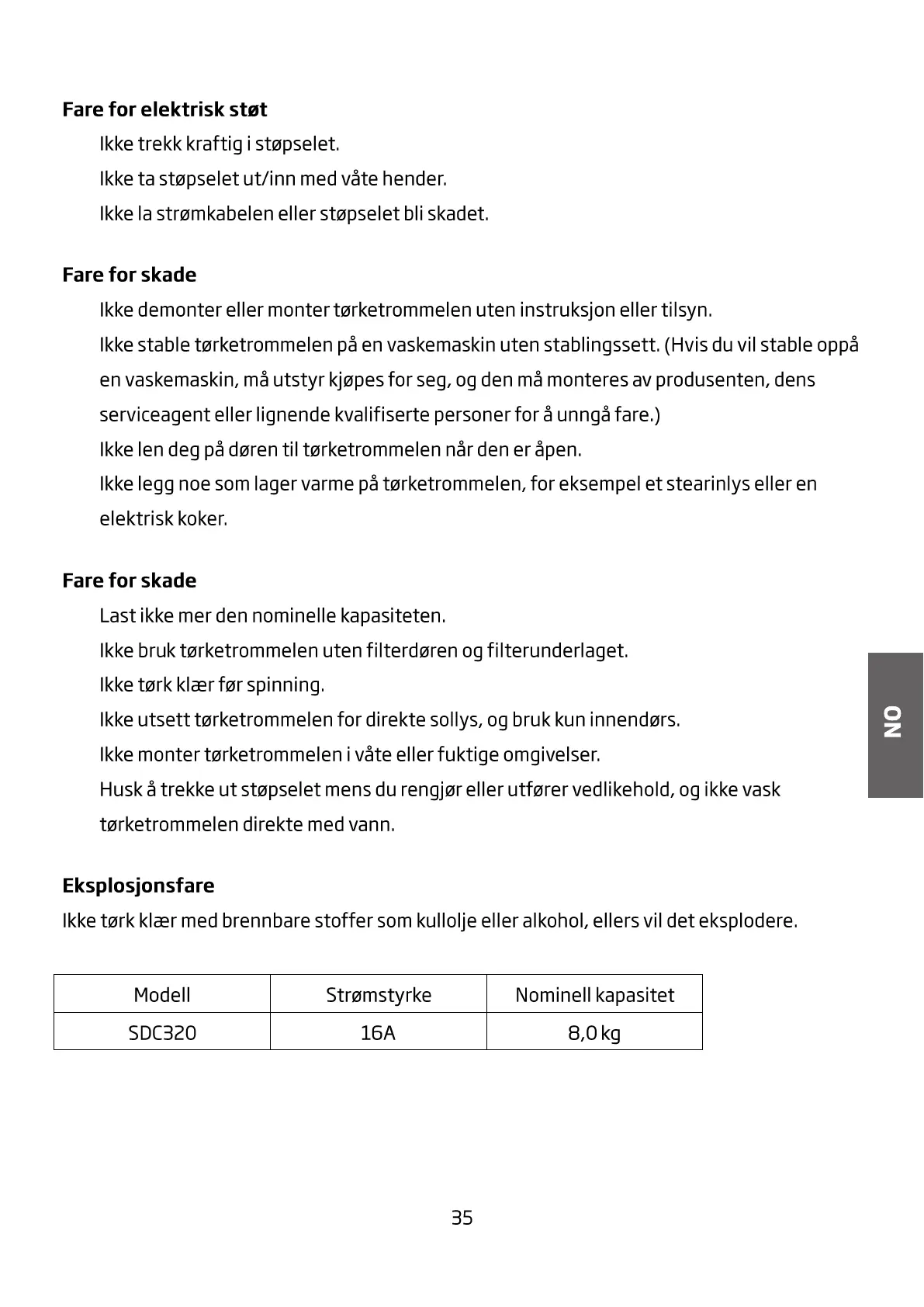 Fare for elektrisk støt

Ikke trekk kraftig i støpselet.

Ikke ta støpselet ut/inn med våte hender.

Ikke la strømkabelen eller støpselet bli skadet.

Fare for skade

Ikke demonter eller monter tørketrommelen uten instruksjon eller tilsyn.

Ikke stable tørketrommelen på en vaskemaskin uten stablingssett. (Hvis du vil stable oppå en vaskemaskin, må utstyr kjøpes for seg, og den må monteres av produsenten, dens serviceagent eller lignende kvalifiserte personer for å unngå fare.)

Ikke len deg på døren til tørketrommelen når den er åpen.

Ikke legg noe som lager varme på tørketrommelen, for eksempel et stearinlys eller en elektrisk koker.

Fare for skade

Last ikke mer den nominelle kapasiteten.

Ikke bruk tørketrommelen uten filterdøren og filterunderlaget.

Ikke tørk klær før spinning.

Ikke utsett tørketrommelen for direkte sollys, og bruk kun innendørs.

Ikke monter tørketrommelen i våte eller fuktige omgivelser.

Husk å trekke ut støpselet mens du rengjør eller utfører vedlikehold, og ikke vask tørketrommelen direkte med vann.

NO

Eksplosjonsfare

Ikke tørk klær med brennbare stoffer som kullolje eller alkohol, ellers vil det eksplodere.

| Modell | Strømstyrke | Nominell kapasitet |
|---|---|---|
| SDC320 | 16A | 8,0 kg |

35